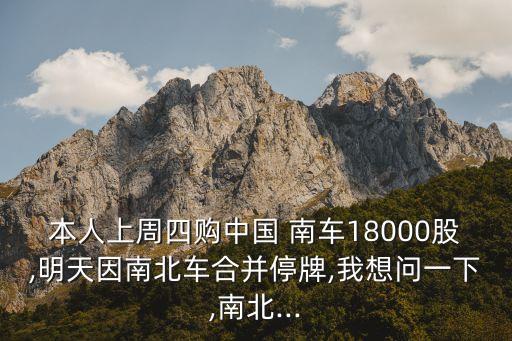 本人上周四购中国 南车18000股,明天因南北车合并停牌,我想问一下,南北...